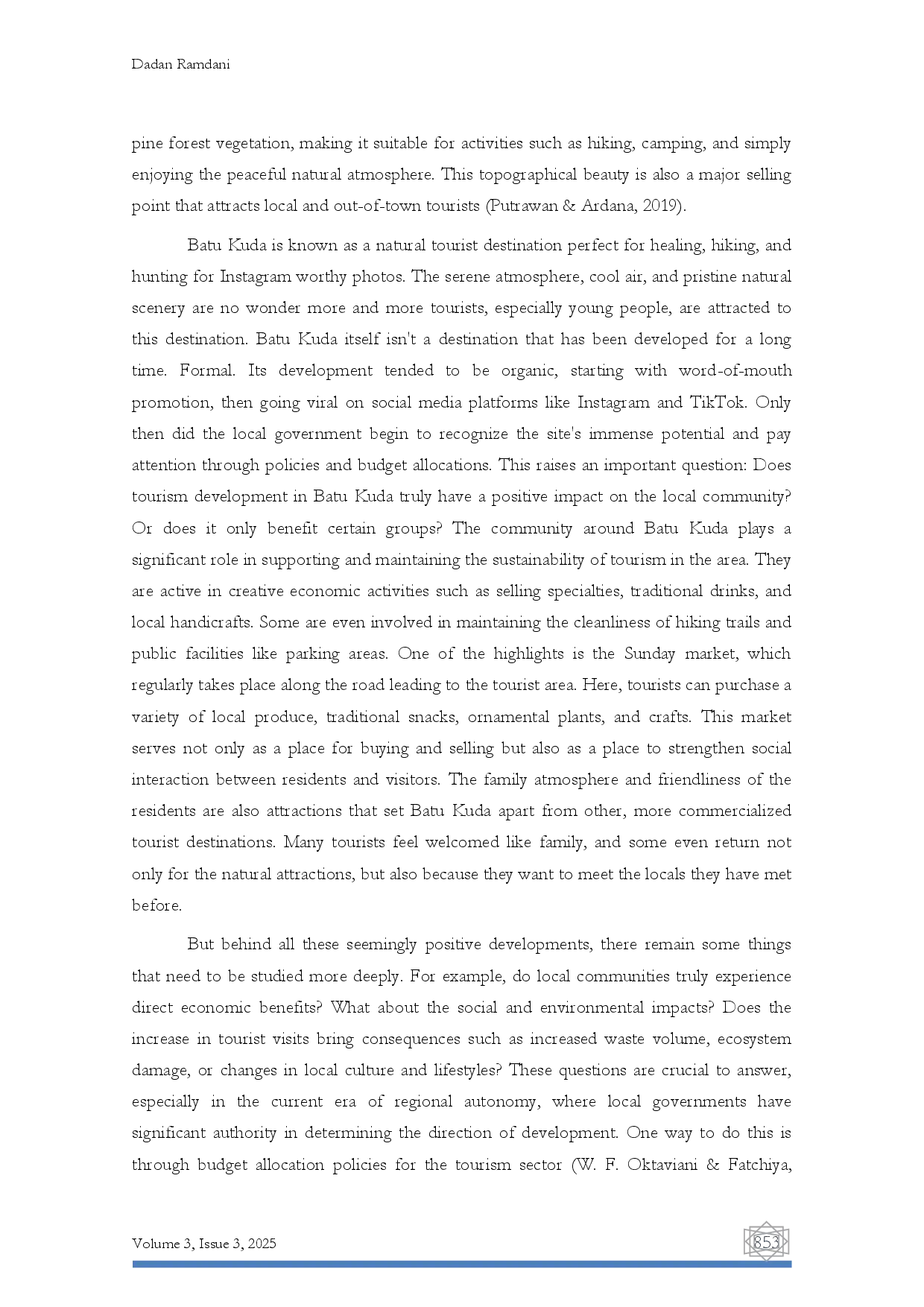 Dadan Ramdani

pine forest vegetation, making it suitable for activities such as hiking, camping, and simply enjoying the peaceful natural atmosphere. This topographical beauty is also a major selling point that attracts local and out-of-town tourists (Putrawan & Ardana, 2019).

Batu Kuda is known as a natural tourist destination perfect for healing, hiking, and hunting for Instagram worthy photos. The serene atmosphere, cool air, and pristine natural scenery are no wonder more and more tourists, especially young people, are attracted to this destination. Batu Kuda itself isn't a destination that has been developed for a long time. Formal. Its development tended to be organic, starting with word-of-mouth promotion, then going viral on social media platforms like Instagram and TikTok. Only then did the local government begin to recognize the site's immense potential and pay attention through policies and budget allocations. This raises an important question: Does tourism development in Batu Kuda truly have a positive impact on the local community? Or does it only benefit certain groups? The community around Batu Kuda plays a significant role in supporting and maintaining the sustainability of tourism in the area. They are active in creative economic activities such as selling specialties, traditional drinks, and local handicrafts. Some are even involved in maintaining the cleanliness of hiking trails and public facilities like parking areas. One of the highlights is the Sunday market, which regularly takes place along the road leading to the tourist area. Here, tourists can purchase a variety of local produce, traditional snacks, ornamental plants, and crafts. This market serves not only as a place for buying and selling but also as a place to strengthen social interaction between residents and visitors. The family atmosphere and friendliness of the residents are also attractions that set Batu Kuda apart from other, more commercialized tourist destinations. Many tourists feel welcomed like family, and some even return not only for the natural attractions, but also because they want to meet the locals they have met before.

But behind all these seemingly positive developments, there remain some things that need to be studied more deeply. For example, do local communities truly experience direct economic benefits? What about the social and environmental impacts? Does the increase in tourist visits bring consequences such as increased waste volume, ecosystem damage, or changes in local culture and lifestyles? These questions are crucial to answer, especially in the current era of regional autonomy, where local governments have significant authority in determining the direction of development. One way to do this is through budget allocation policies for the tourism sector (W. F. Oktaviani & Fatchiya,

Volume 3, Issue 3, 2025
853